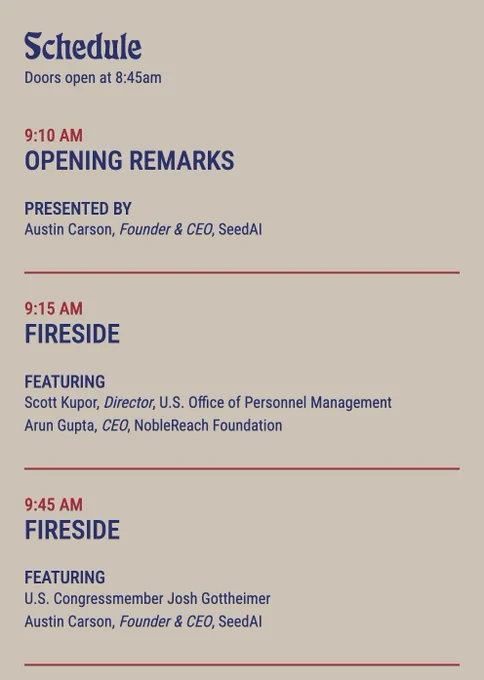 Schedule
Doors open at 8:45am

9:10 AM
OPENING REMARKS

PRESENTED BY
Austin Carson, Founder & CEO, SeedAI

9:15 AM
FIRESIDE

FEATURING
Scott Kupor, Director, U.S. Office of Personnel Management
Arun Gupta, CEO, NobleReach Foundation

9:45 AM
FIRESIDE

FEATURING
U.S. Congressmember Josh Gottheimer
Austin Carson, Founder & CEO, SeedAI